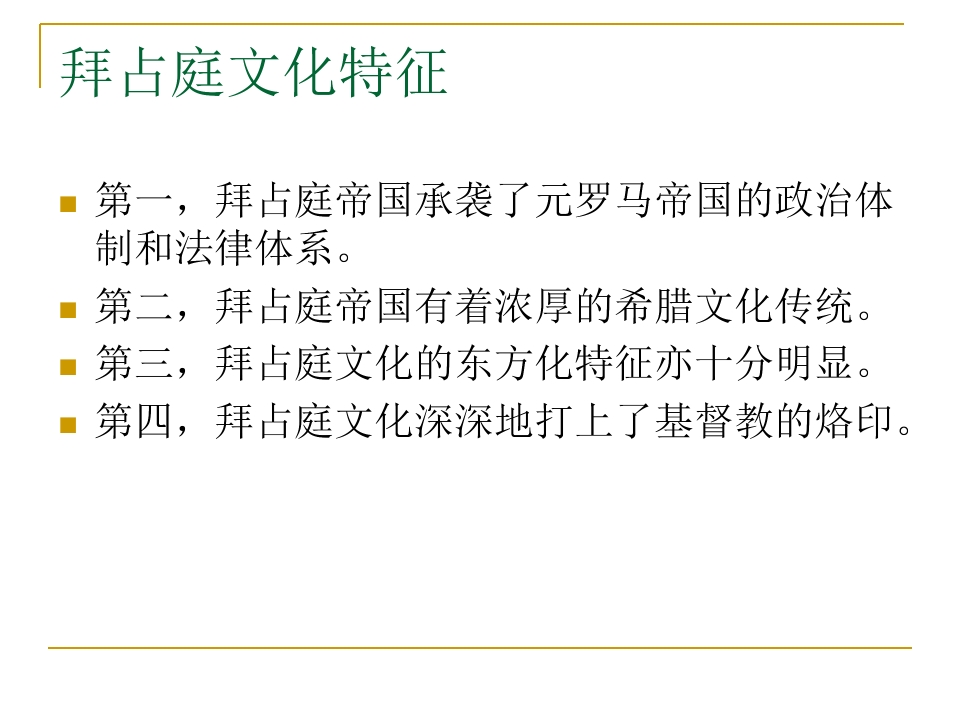 拜占庭文化特征

• 第一，拜占庭帝国承袭了元罗马帝国的政治体制和法律体系。
• 第二，拜占庭帝国有着浓厚的希腊文化传统。
• 第三，拜占庭文化的东方化特征亦十分明显。
• 第四，拜占庭文化深深地打上了基督教的烙印。